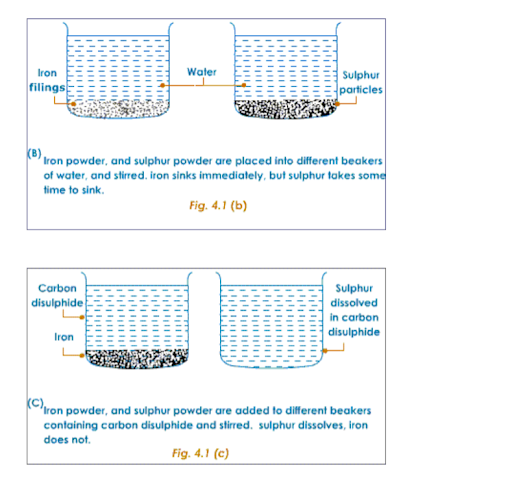 Iron filings

Water

Sulphur particles

(B) Iron powder, and sulphur powder are placed into different beakers of water, and stirred. iron sinks immediately, but sulphur takes some time to sink.

Fig. 4.1 (b)

Carbon disulphide

Iron

Sulphur dissolved in carbon disulphide

(C) Iron powder, and sulphur powder are added to different beakers containing carbon disulphide and stirred. sulphur dissolves, iron does not.

Fig. 4.1 (c)